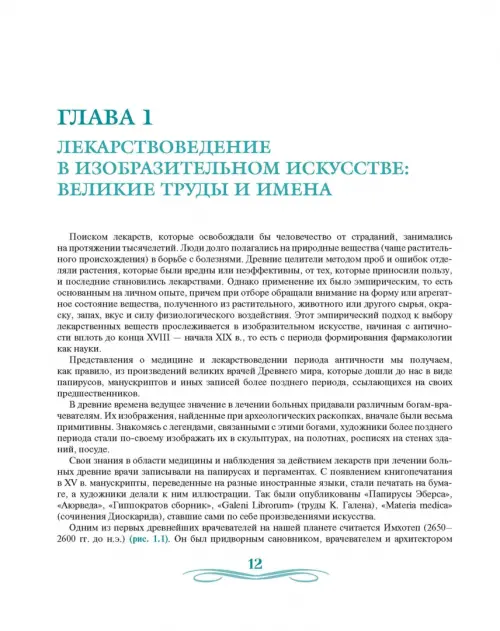 ГЛАВА 1

ЛЕКАРСТВОВЕДЕНИЕ В ИЗОБРАЗИТЕЛЬНОМ ИСКУССТВЕ: ВЕЛИКИЕ ТРУДЫ И ИМЕНА

Поиском лекарств, которые освобождали бы человечество от страданий, занимались на протяжении тысячелетий. Люди долго полагались на природные вещества (чаще растительного происхождения) в борьбе с болезнями. Древние целители методом проб и ошибок отделяли растения, которые были вредны или неэффективны, от тех, которые приносили пользу, и последние становились лекарствами. Однако применение их было эмпирическим, то есть основанным на личном опыте, причем при отборе обращали внимание на форму или агрегатное состояние вещества, полученного из растительного, животного или другого сырья, окраску, запах, вкус и силу физиологического воздействия. Этот эмпирический подход к выбору лекарственных веществ прослеживается в изобразительном искусстве, начиная с античности вплоть до конца XVIII — начала XIX в., то есть с периода формирования фармакологии как науки.

Представления о медицине и лекарствоведении периода античности мы получаем, как правило, из произведений великих врачей Древнего мира, которые дошли до нас в виде папирусов, манускриптов и иных записей более позднего периода, ссылающихся на своих предшественников.

В древние времена ведущее значение в лечении больных придавали различным богам-врачевателям. Их изображения, найденные при археологических раскопках, вначале были весьма примитивны. Знакомясь с легендами, связанными с этими богами, художники более позднего периода стали по-своему изображать их в скульптурах, на полотнах, росписях на стенах зданий, посуде.

Свои знания в области медицины и наблюдения за действием лекарств при лечении больных древние врачи записывали на папирусах и пергаментах. С появлением книгопечатания в XV в. манускрипты, переведенные на разные иностранные языки, стали печатать на бумаге, а художники делали к ним иллюстрации. Так были опубликованы «Папирусы Эберса», «Аюрведа», «Гиппократов сборник», «Galeni Librorum» (труды К. Галена), «Materia medica» (сочинения Диоскарида), ставшие сами по себе произведениями искусства.

Одним из первых древнейших врачевателей на нашей планете считается Имхотеп (2650–2600 гг. до н.э.) (рис. 1.1). Он был придворным сановником, врачевателем и архитектором

12